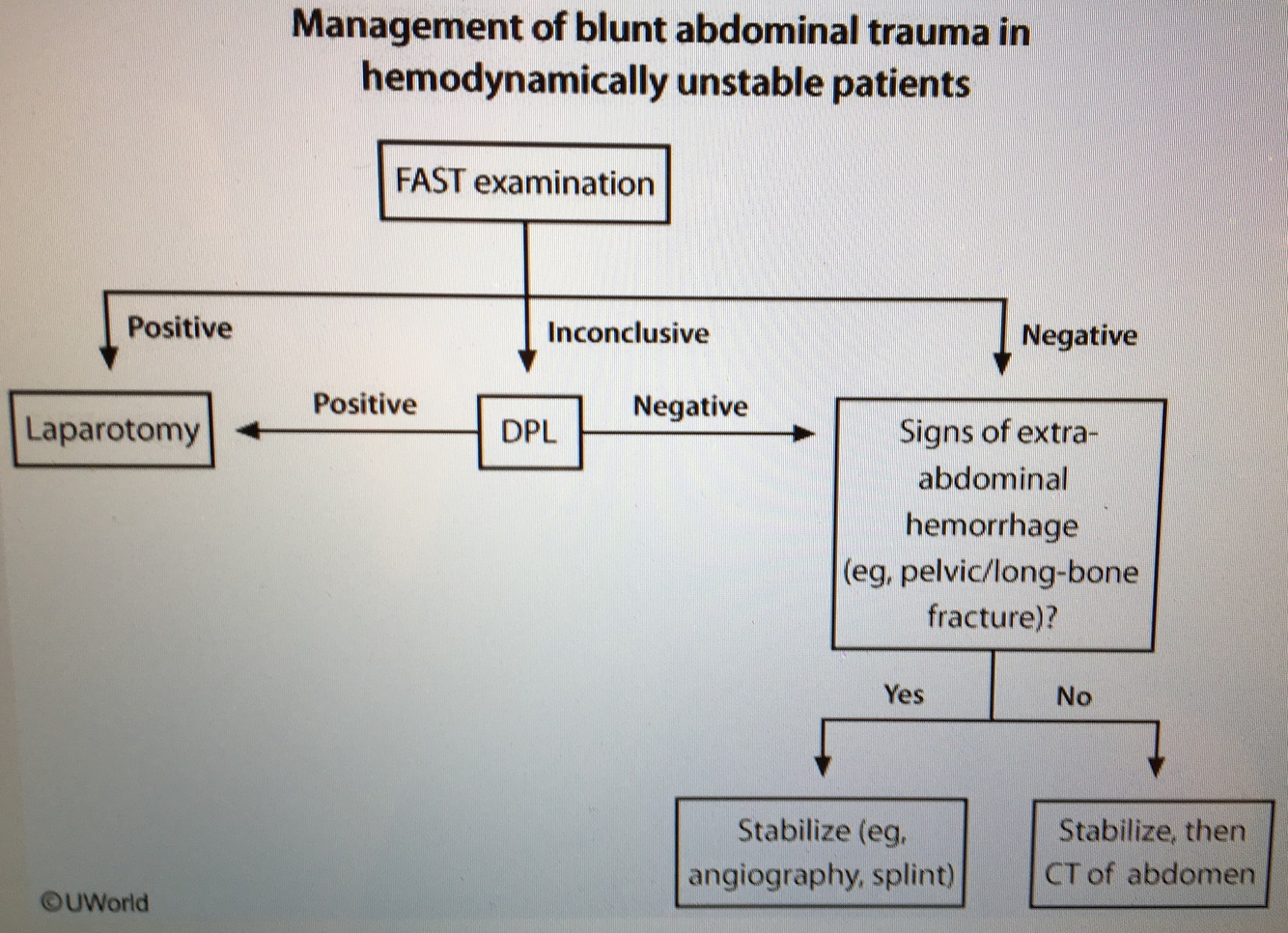 Management of blunt abdominal trauma in hemodynamically unstable patients

FAST examination

Positive

Inconclusive

Negative

Laparotomy

Positive

DPL

Negative

Signs of extra-abdominal hemorrhage (eg, pelvic/long-bone fracture)?

Yes

No

Stabilize (eg, angiography, splint)

Stabilize, then CT of abdomen

©UWorld